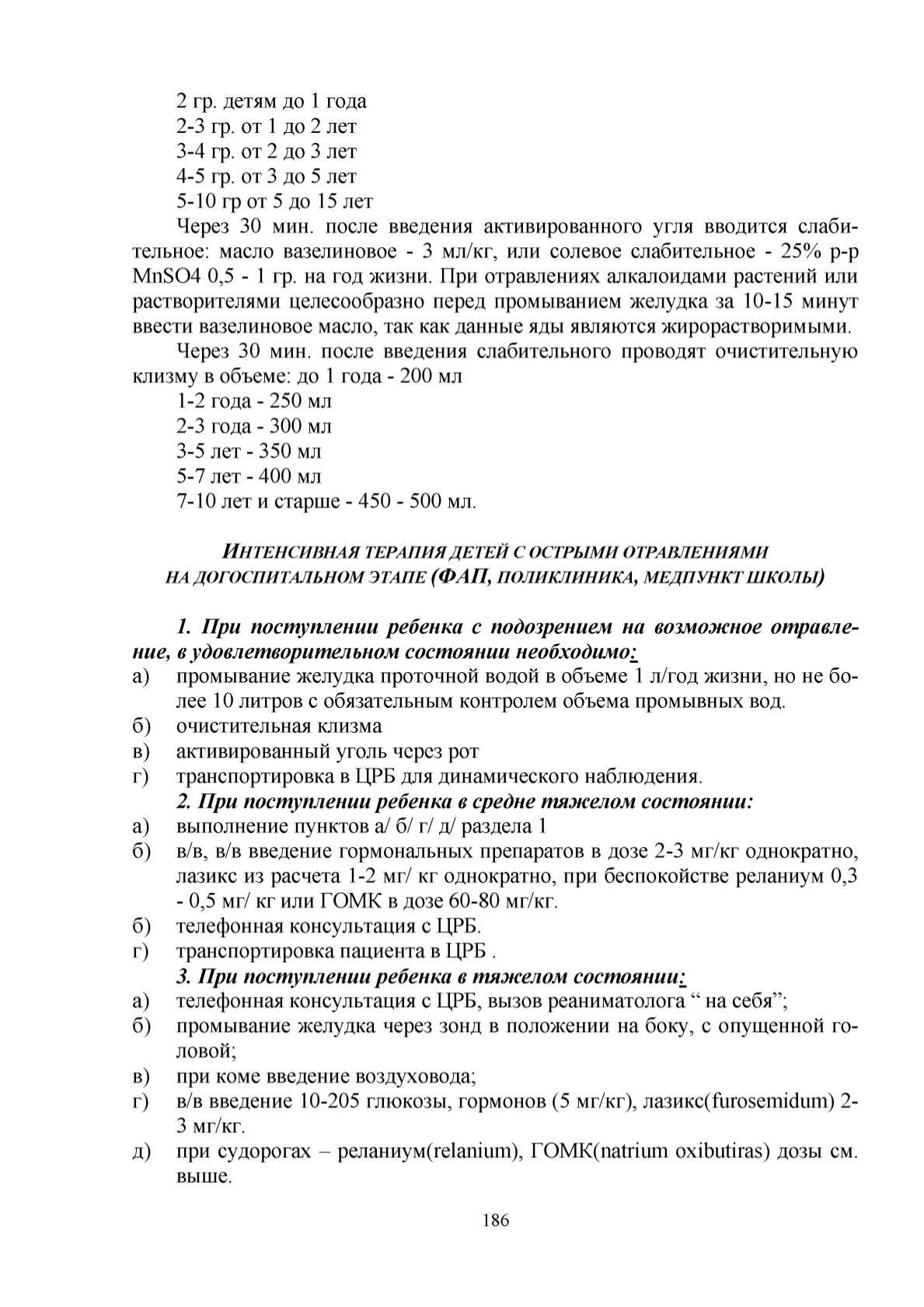 2 гр. детям до 1 года
2-3 гр. от 1 до 2 лет
3-4 гр. от 2 до 3 лет
4-5 гр. от 3 до 5 лет
5-10 гр от 5 до 15 лет

Через 30 мин. после введения активированного угля вводится слабительное: масло вазелиновое - 3 мл/кг, или солевое слабительное - 25% р-р MnSO4 0,5 - 1 гр. на год жизни. При отравлениях алкалоидами растений или растворителями целесообразно перед промыванием желудка за 10-15 минут ввести вазелиновое масло, так как данные яды являются жирорастворимыми.

Через 30 мин. после введения слабительного проводят очистительную клизму в объеме: до 1 года - 200 мл
1-2 года - 250 мл
2-3 года - 300 мл
3-5 лет - 350 мл
5-7 лет - 400 мл
7-10 лет и старше - 450 - 500 мл.

ИНТЕНСИВНАЯ ТЕРАПИЯ ДЕТЕЙ С ОСТРЫМИ ОТРАВЛЕНИЯМИ НА ДОГОСПИТАЛЬНОМ ЭТАПЕ (ФАП, ПОЛИКЛИНИКА, МЕДПУНКТ ШКОЛЫ)

1. При поступлении ребенка с подозрением на возможное отравление, в удовлетворительном состоянии необходимо:
а) промывание желудка проточной водой в объеме 1 л/год жизни, но не более 10 литров с обязательным контролем объема промывных вод.
б) очистительная клизма
в) активированный уголь через рот
г) транспортировка в ЦРБ для динамического наблюдения.
2. При поступлении ребенка в средне тяжелом состоянии:
а) выполнение пунктов а/ б/ г/ д/ раздела 1
б) в/в, в/в введение гормональных препаратов в дозе 2-3 мг/кг однократно, лазикс из расчета 1-2 мг/ кг однократно, при беспокойстве реланиум 0,3 - 0,5 мг/ кг или ГОМК в дозе 60-80 мг/кг.
б) телефонная консультация с ЦРБ.
г) транспортировка пациента в ЦРБ .
3. При поступлении ребенка в тяжелом состоянии:
а) телефонная консультация с ЦРБ, вызов реаниматолога “ на себя”;
б) промывание желудка через зонд в положении на боку, с опущенной головой;
в) при коме введение воздуховода;
г) в/в введение 10-205 глюкозы, гормонов (5 мг/кг), лазикс(furosemidum) 2-3 мг/кг.
д) при судорогах – реланиум(relanium), ГОМК(natrium oxibutiras) дозы см. выше.

186